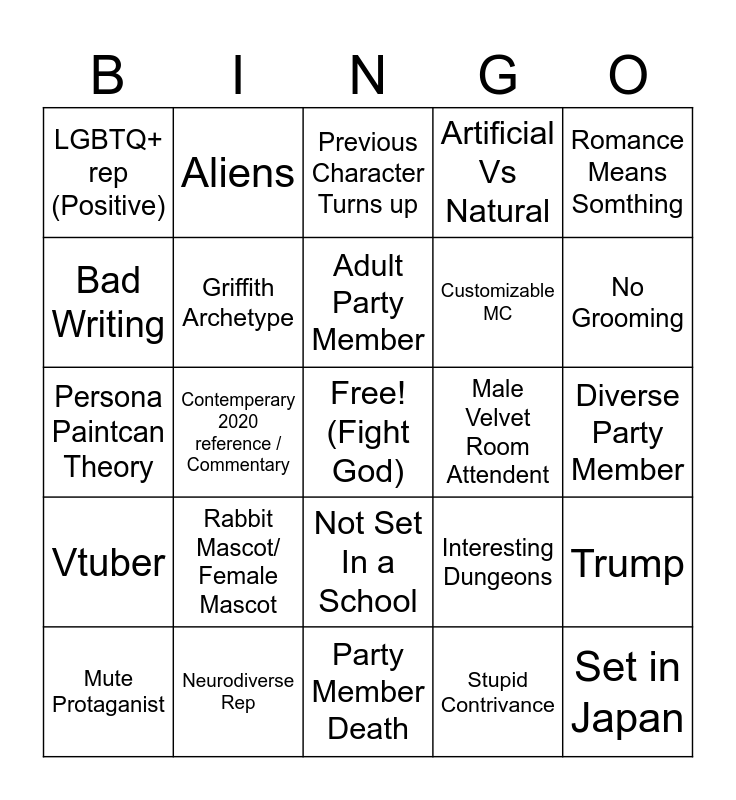 | B | I | N | G | O |
|---|---|---|---|---|
| LGBTQ+ rep (Positive) | Aliens | Previous Character Turns up | Artificial Vs Natural | Romance Means Somthing |
| Bad Writing | Griffith Archetype | Adult Party Member | Customizable MC | No Grooming |
| Persona Paintcan Theory | Contemperary 2020 reference / Commentary | Free! (Fight God) | Male Velvet Room Attendent | Diverse Party Member |
| Vtuber | Rabbit Mascot/ Female Mascot | Not Set In a School | Interesting Dungeons | Trump |
| Mute Protaganist | Neurodiverse Rep | Party Member Death | Stupid Contrivance | Set in Japan |